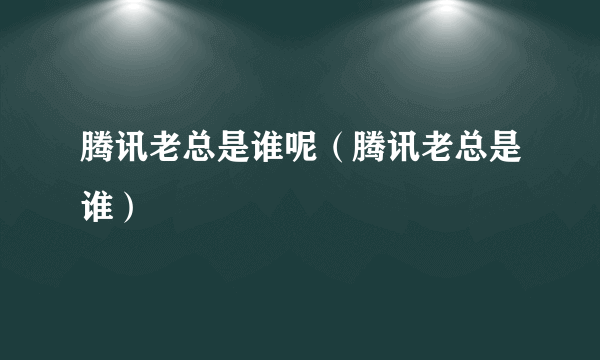 腾讯老总是谁呢（腾讯老总是谁）